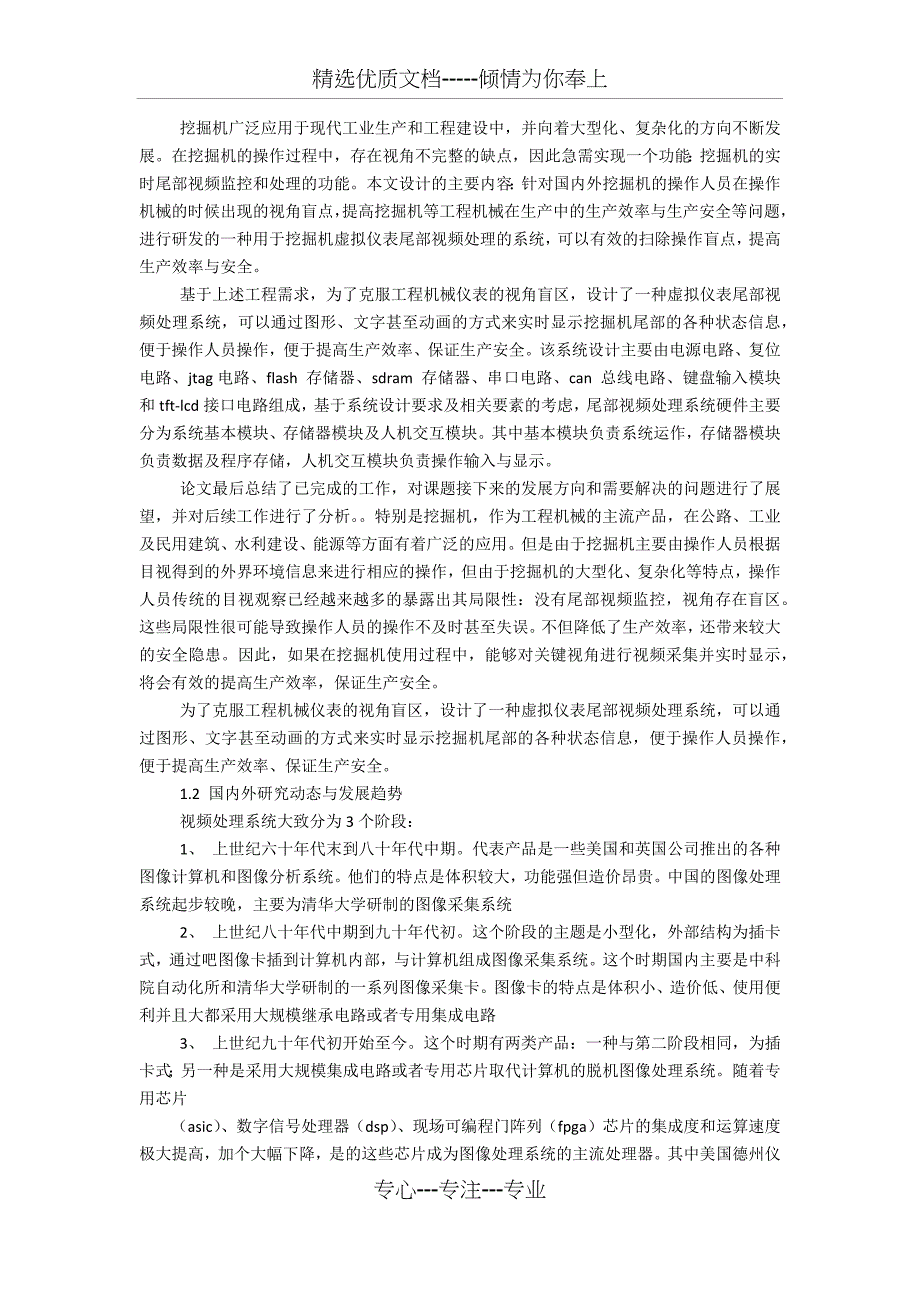 精选优质文档-----倾情为你奉上

挖掘机广泛应用于现代工业生产和工程建设中，并向着大型化、复杂化的方向不断发展。在挖掘机的操作过程中，存在视角不完整的缺点，因此急需实现一个功能:挖掘机的实时尾部视频监控和处理的功能。本文设计的主要内容:针对国内外挖掘机的操作人员在操作机械的时候出现的视角盲点，提高挖掘机等工程机械在生产中的生产效率与生产安全等问题，进行研发的一种用于挖掘机虚拟仪表尾部视频处理的系统，可以有效的扫除操作盲点，提高生产效率与安全。

基于上述工程需求，为了克服工程机械仪表的视角盲区，设计了一种虚拟仪表尾部视频处理系统，可以通过图形、文字甚至动画的方式来实时显示挖掘机尾部的各种状态信息，便于操作人员操作，便于提高生产效率、保证生产安全。该系统设计主要由电源电路、复位电路、jtag 电路、flash 存储器、sdram 存储器、串口电路、can 总线电路、键盘输入模块和 tft-lcd 接口电路组成，基于系统设计要求及相关要素的考虑，尾部视频处理系统硬件主要分为系统基本模块、存储器模块及人机交互模块。其中基本模块负责系统运作，存储器模块负责数据及程序存储，人机交互模块负责操作输入与显示。

论文最后总结了已完成的工作，对课题接下来的发展方向和需要解决的问题进行了展望，并对后续工作进行了分析。。特别是挖掘机，作为工程机械的主流产品，在公路、工业及民用建筑、水利建设、能源等方面有着广泛的应用。但是由于挖掘机主要由操作人员根据目视得到的外界环境信息来进行相应的操作，但由于挖掘机的大型化、复杂化等特点，操作人员传统的目视观察已经越来越多的暴露出其局限性：没有尾部视频监控，视角存在盲区。这些局限性很可能导致操作人员的操作不及时甚至失误。不但降低了生产效率，还带来较大的安全隐患。因此，如果在挖掘机使用过程中，能够对关键视角进行视频采集并实时显示，将会有效的提高生产效率，保证生产安全。

为了克服工程机械仪表的视角盲区，设计了一种虚拟仪表尾部视频处理系统，可以通过图形、文字甚至动画的方式来实时显示挖掘机尾部的各种状态信息，便于操作人员操作，便于提高生产效率、保证生产安全。

1.2 国内外研究动态与发展趋势

视频处理系统大致分为 3 个阶段：

1、 上世纪六十年代末到八十年代中期。代表产品是一些美国和英国公司推出的各种图像计算机和图像分析系统。他们的特点是体积较大，功能强但造价昂贵。中国的图像处理系统起步较晚，主要为清华大学研制的图像采集系统

2、 上世纪八十年代中期到九十年代初。这个阶段的主题是小型化，外部结构为插卡式，通过吧图像卡插到计算机内部，与计算机组成图像采集系统。这个时期国内主要是中科院自动化所和清华大学研制的一系列图像采集卡。图像卡的特点是体积小、造价低、使用便利并且大都采用大规模继承电路或者专用集成电路

3、 上世纪九十年代初开始至今。这个时期有两类产品：一种与第二阶段相同，为插卡式;另一种是采用大规模集成电路或者专用芯片取代计算机的脱机图像处理系统。随着专用芯片

（asic）、数字信号处理器（dsp）、现场可编程门阵列（fpga）芯片的集成度和运算速度极大提高，加个大幅下降，是的这些芯片成为图像处理系统的主流处理器。其中美国德州仪

专心---专注---专业